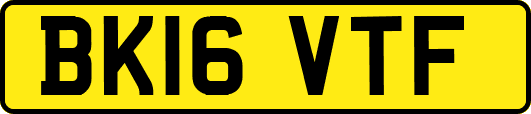 BK16 VTF